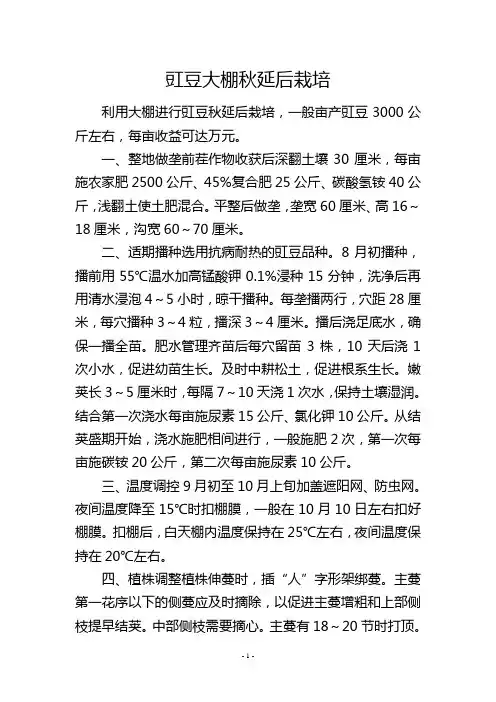 豇豆大棚秋延后栽培

利用大棚进行豇豆秋延后栽培，一般亩产豇豆 3000 公斤左右，每亩收益可达万元。

一、整地做垄前茬作物收获后深翻土壤 30 厘米，每亩施农家肥 2500 公斤、45%复合肥 25 公斤、碳酸氢铵 40 公斤，浅翻土使土肥混合。平整后做垄，垄宽 60 厘米、高 16～18 厘米，沟宽 60～70 厘米。

二、适期播种选用抗病耐热的豇豆品种。8 月初播种，播前用 55℃温水加高锰酸钾 0.1%浸种 15 分钟，洗净后再用清水浸泡 4～5 小时，晾干播种。每垄播两行，穴距 28 厘米，每穴播种 3～4 粒，播深 3～4 厘米。播后浇足底水，确保一播全苗。肥水管理齐苗后每穴留苗 3 株，10 天后浇 1 次小水，促进幼苗生长。及时中耕松土，促进根系生长。嫩荚长 3～5 厘米时，每隔 7～10 天浇 1 次水，保持土壤湿润。结合第一次浇水每亩施尿素 15 公斤、氯化钾 10 公斤。从结荚盛期开始，浇水施肥相间进行，一般施肥 2 次，第一次每亩施碳铵 20 公斤，第二次每亩施尿素 10 公斤。

三、温度调控 9 月初至 10 月上旬加盖遮阳网、防虫网。夜间温度降至 15℃时扣棚膜，一般在 10 月 10 日左右扣好棚膜。扣棚后，白天棚内温度保持在 25℃左右，夜间温度保持在 20℃左右。

四、植株调整植株伸蔓时，插“人”字形架绑蔓。主蔓第一花序以下的侧蔓应及时摘除，以促进主蔓增粗和上部侧枝提早结荚。中部侧枝需要摘心。主蔓有 18～20 节时打顶。

- 1 -